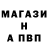 МАГАЗИ
Н
А ПВП